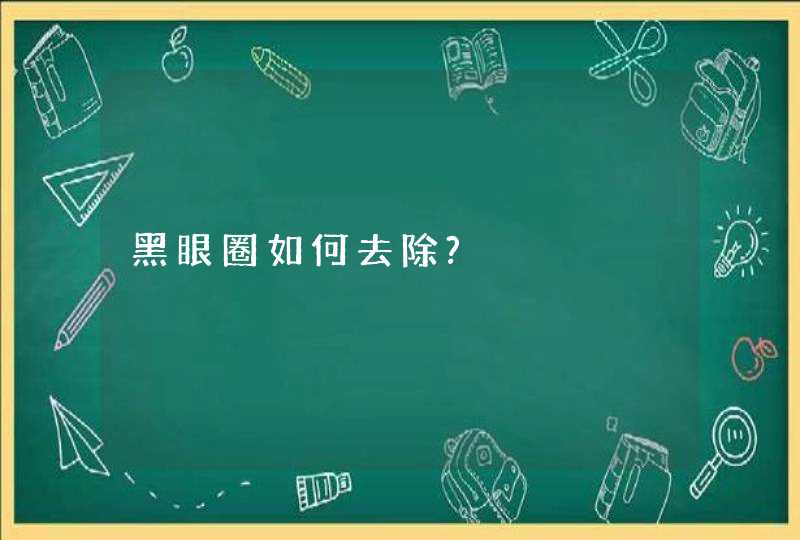 黑眼圈如何去除?